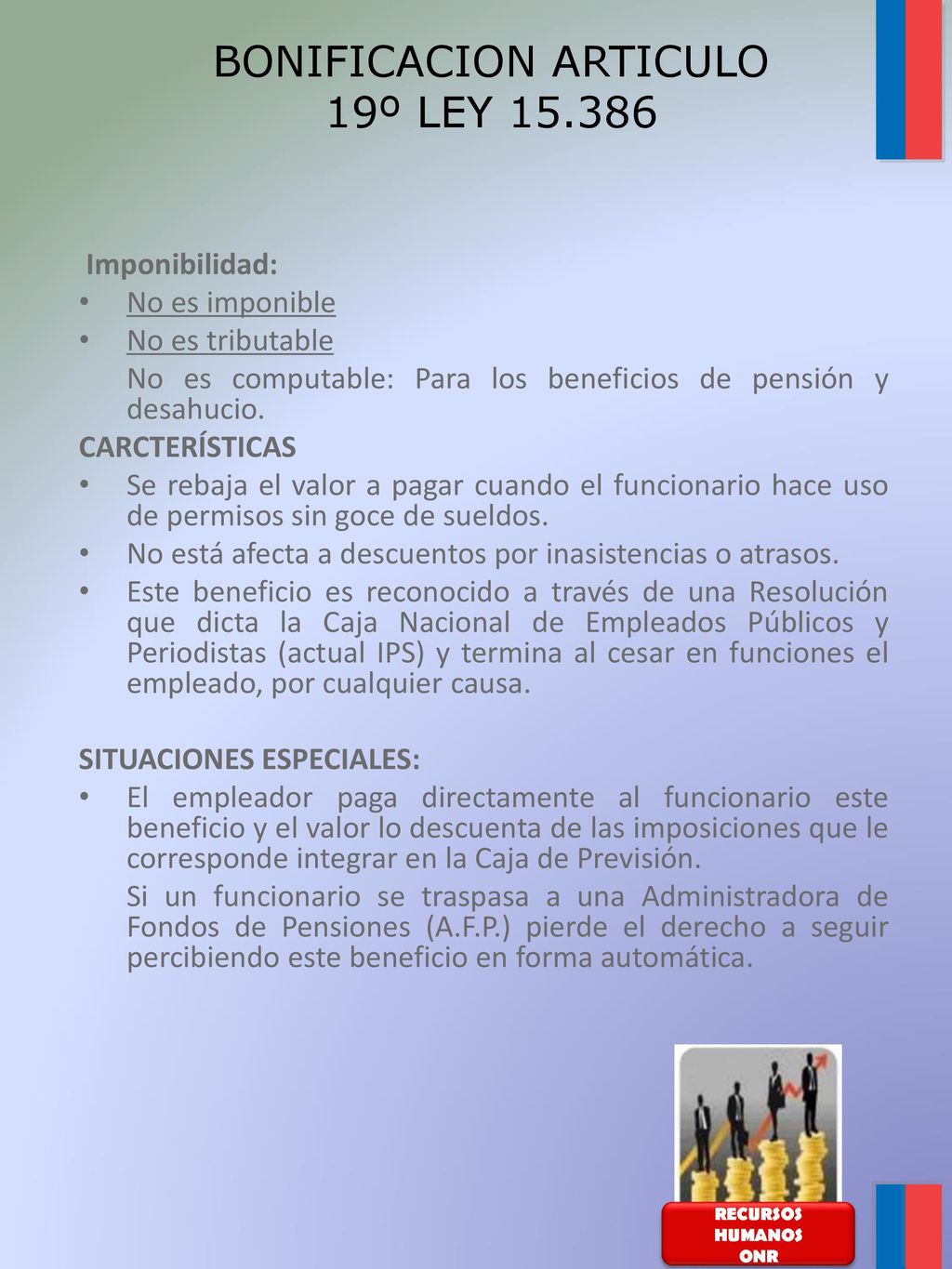 BONIFICACION ARTICULO 19º LEY 15.386

Imponibilidad:
• No es imponible
• No es tributable
No es computable: Para los beneficios de pensión y desahucio.
CARCTERÍSTICAS
• Se rebaja el valor a pagar cuando el funcionario hace uso de permisos sin goce de sueldos.
• No está afecta a descuentos por inasistencias o atrasos.
• Este beneficio es reconocido a través de una Resolución que dicta la Caja Nacional de Empleados Públicos y Periodistas (actual IPS) y termina al cesar en funciones el empleado, por cualquier causa.

SITUACIONES ESPECIALES:
• El empleador paga directamente al funcionario este beneficio y el valor lo descuenta de las imposiciones que le corresponde integrar en la Caja de Previsión.
Si un funcionario se traspasa a una Administradora de Fondos de Pensiones (A.F.P.) pierde el derecho a seguir percibiendo este beneficio en forma automática.

RECURSOS HUMANOS ONR